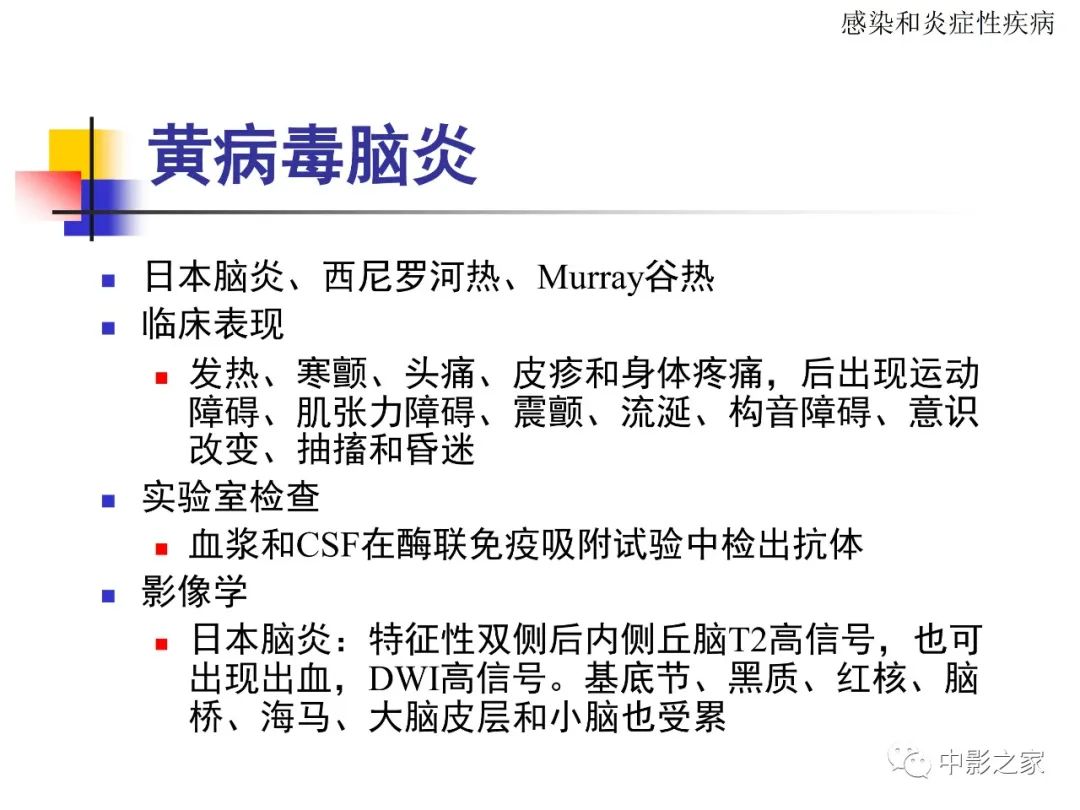 感染和炎症性疾病

黄病毒脑炎

日本脑炎、西尼罗河热、Murray谷热

临床表现

发热、寒颤、头痛、皮疹和身体疼痛，后出现运动障碍、肌张力障碍、震颤、流涎、构音障碍、意识改变、抽搐和昏迷

实验室检查

血浆和CSF在酶联免疫吸附试验中检出抗体

影像学

日本脑炎：特征性双侧后内侧丘脑T2高信号，也可出现出血，DWI高信号。基底节、黑质、红核、脑桥、海马、大脑皮层和小脑也受累

中影之家